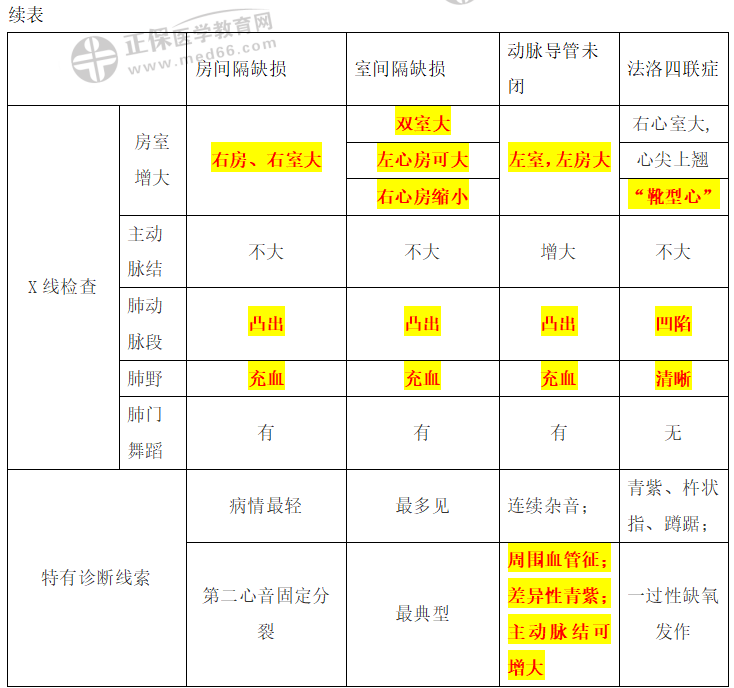 续表

| | | 房间隔缺损 | 室间隔缺损 | 动脉导管未闭 | 法洛四联症 |
|---|---|---|---|---|---|
| X线检查 | 房室增大 | 右房、右室大 | 双室大 | 左室，左房大 | 右心室大， |
| | | | 左心房可大 | | 心尖上翘 |
| | | | 右心房缩小 | | “靴型心” |
| | 主动脉结 | 不大 | 不大 | 增大 | 不大 |
| | 肺动脉段 | 凸出 | 凸出 | 凸出 | 凹陷 |
| | 肺野 | 充血 | 充血 | 充血 | 清晰 |
| | 肺门舞蹈 | 有 | 有 | 有 | 无 |
| 特有诊断线索 | | 病情最轻 | 最多见 | 连续杂音； | 青紫、杵状指、蹲踞； |
| | | 第二心音固定分裂 | 最典型 | 周围血管征；差异性青紫；主动脉结可增大 | 一过性缺氧发作 |

正保医学教育网
www.med66.com